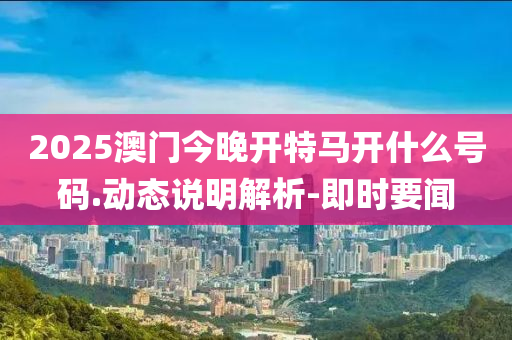 2025澳门今晚开特马开什么号码.动态说明解析-即时要闻